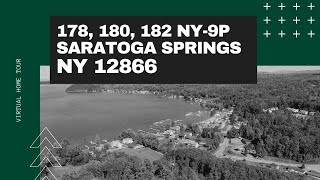 178, 180, 182 NY-9P
SARATOGA SPRINGS
NY 12866

VIRTUAL HOME TOUR